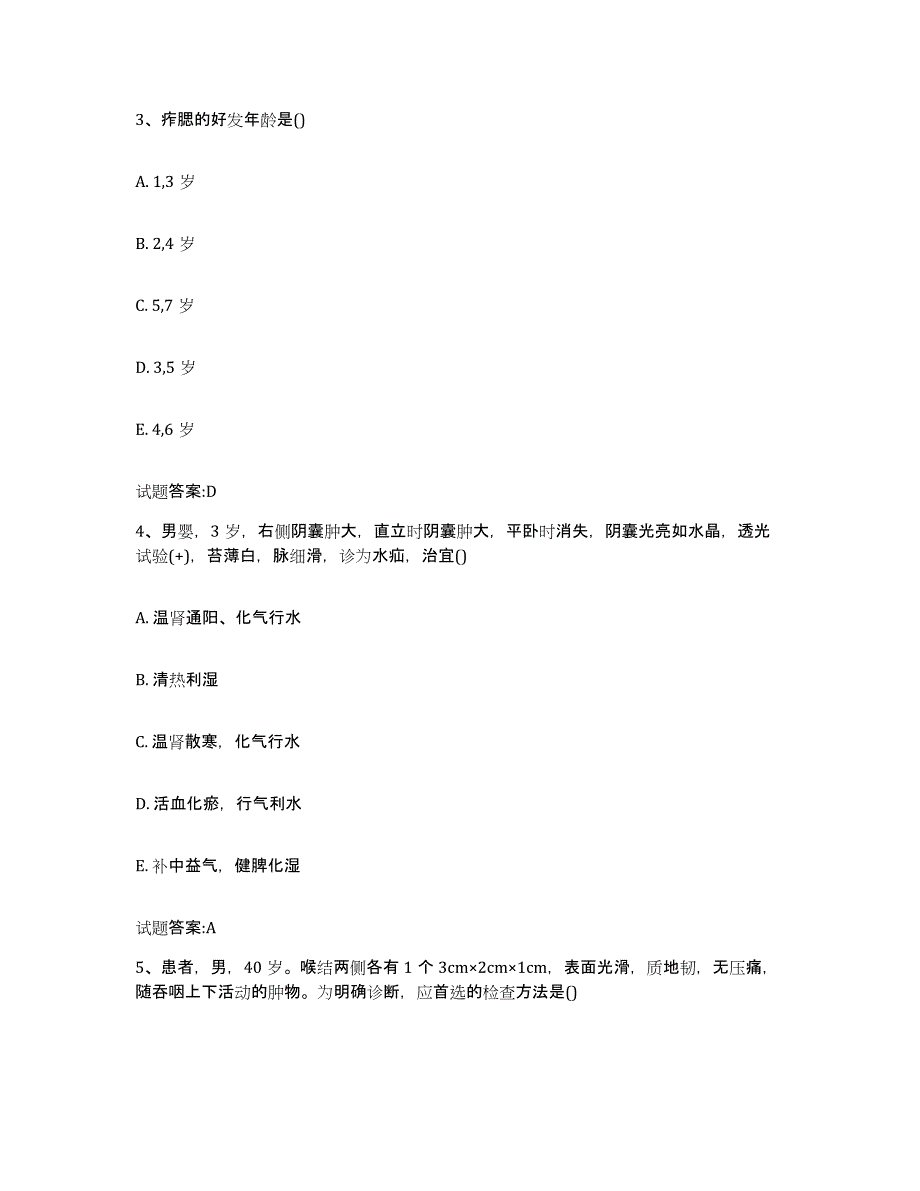 3、痄腮的好发年龄是()

A. 1,3 岁

B. 2,4 岁

C. 5,7 岁

D. 3,5 岁

E. 4,6 岁

试题答案:D

4、男婴，3 岁，右侧阴囊肿大，直立时阴囊肿大，平卧时消失，阴囊光亮如水晶，透光试验(+)，苔薄白，脉细滑，诊为水疝，治宜()

A. 温肾通阳、化气行水

B. 清热利湿

C. 温肾散寒，化气行水

D. 活血化瘀，行气利水

E. 补中益气，健脾化湿

试题答案:A

5、患者，男，40 岁。喉结两侧各有 1 个 3cm×2cm×1cm，表面光滑，质地韧，无压痛，随吞咽上下活动的肿物。为明确诊断，应首选的检查方法是()